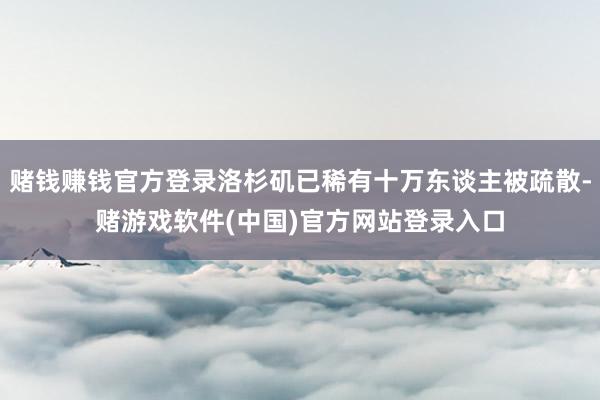 赌钱赚钱官方登录洛杉矶已稀有十万东谈主被疏散-赌游戏软件(中国)官方网站登录入口